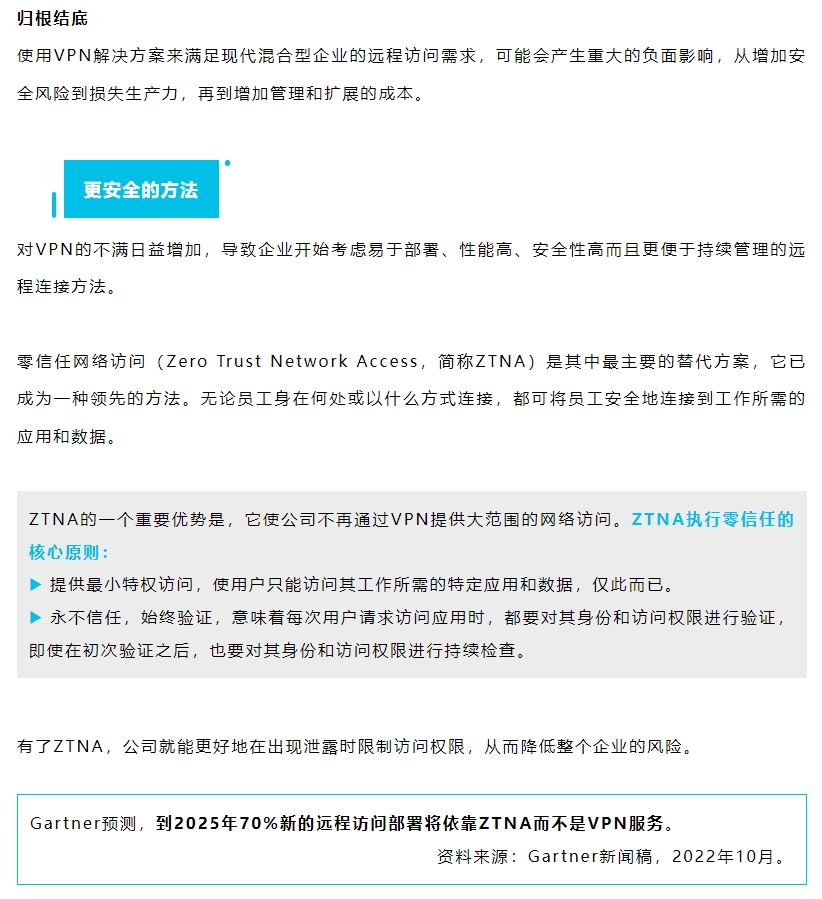 归根结底

使用VPN解决方案来满足现代混合型企业的远程访问需求，可能会产生重大的负面影响，从增加安全风险到损失生产力，再到增加管理和扩展的成本。

更安全的方法

对VPN的不满日益增加，导致企业开始考虑易于部署、性能高、安全性高而且更便于持续管理的远程连接方法。

零信任网络访问（Zero Trust Network Access，简称ZTNA）是其中最主要的替代方案，它已成为一种领先的方法。无论员工身在何处或以什么方式连接，都可将员工安全地连接到工作所需的应用和数据。

ZTNA的一个重要优势是，它使公司不再通过VPN提供大范围的网络访问。ZTNA执行零信任的核心原则：

▶ 提供最小特权访问，使用户只能访问其工作所需的特定应用和数据，仅此而已。

▶ 永不信任，始终验证，意味着每次用户请求访问应用时，都要对其身份和访问权限进行验证，即使在初次验证之后，也要对其身份和访问权限进行持续检查。

有了ZTNA，公司就能更好地在出现泄露时限制访问权限，从而降低整个企业的风险。

Gartner预测，到2025年70%新的远程访问部署将依靠ZTNA而不是VPN服务。

资料来源：Gartner新闻稿，2022年10月。